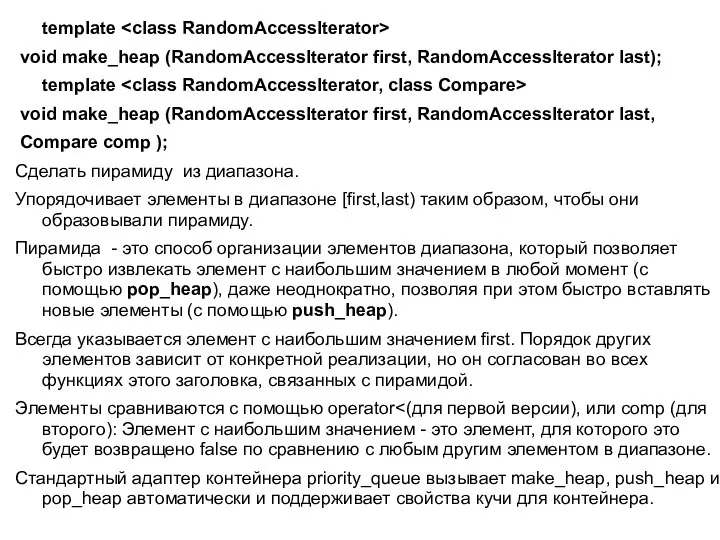 template <class RandomAccessIterator>
void make_heap (RandomAccessIterator first, RandomAccessIterator last);
template <class RandomAccessIterator, class Compare>
void make_heap (RandomAccessIterator first, RandomAccessIterator last, Compare comp );

Сделать пирамиду  из диапазона.

Упорядочивает элементы в диапазоне [first,last) таким образом, чтобы они образовывали пирамиду.

Пирамида  - это способ организации элементов диапазона, который позволяет быстро извлекать элемент с наибольшим значением в любой момент (с помощью pop_heap), даже неоднократно, позволяя при этом быстро вставлять новые элементы (с помощью push_heap).

Всегда указывается элемент с наибольшим значением first. Порядок других элементов зависит от конкретной реализации, но он согласован во всех функциях этого заголовка, связанных с пирамидой.

Элементы сравниваются с помощью operator<(для первой версии), или comp (для второго): Элемент с наибольшим значением - это элемент, для которого это будет возвращено false по сравнению с любым другим элементом в диапазоне.

Стандартный адаптер контейнера priority_queue вызывает make_heap, push_heap и pop_heap автоматически и поддерживает свойства кучи для контейнера.